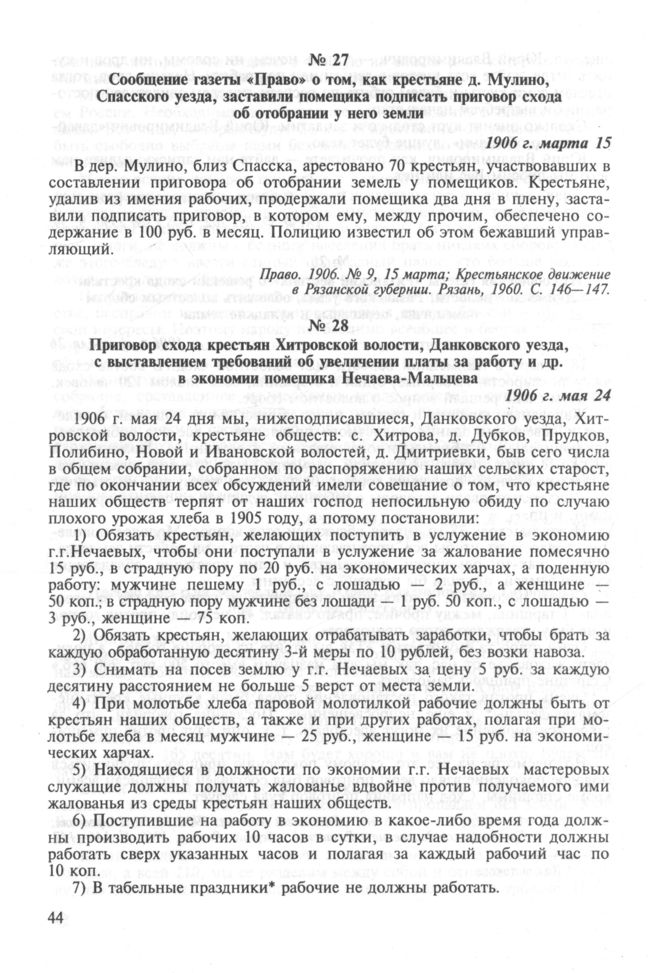 № 27
Сообщение газеты «Право» о том, как крестьяне д. Мулино, Спасского уезда, заставили помещика подписать приговор схода об отобрании у него земли

1906 г. марта 15

В дер. Мулино, близ Спасска, арестовано 70 крестьян, участвовавших в составлении приговора об отобрании земель у помещиков. Крестьяне, удалив из имения рабочих, продержали помещика два дня в плену, заставили подписать приговор, в котором ему, между прочим, обеспечено содержание в 100 руб. в месяц. Полицию известил об этом бежавший управляющий.

Право. 1906. № 9, 15 марта; Крестьянское движение в Рязанской губернии. Рязань, 1960. С. 146—147.

№ 28
Приговор схода крестьян Хитровской волости, Данковского уезда, с выставлением требований об увеличении платы за работу и др. в экономии помещика Нечаева-Мальцева

1906 г. мая 24

1906 г. мая 24 дня мы, нижеподписавшиеся, Данковского уезда, Хитровской волости, крестьяне обществ: с. Хитрова, д. Дубков, Прудков, Полибино, Новой и Ивановской волостей, д. Дмитриевки, быв сего числа в общем собрании, собранном по распоряжению наших сельских старост, где по окончании всех обсуждений имели совещание о том, что крестьяне наших обществ терпят от наших господ непосильную обиду по случаю плохого урожая хлеба в 1905 году, а потому постановили:

1) Обязать крестьян, желающих поступить в услужение в экономию г.г.Нечаевых, чтобы они поступали в услужение за жалование помесячно 15 руб., в страдную пору по 20 руб. на экономических харчах, а поденную работу: мужчине пешему 1 руб., с лошадью — 2 руб., а женщине — 50 коп.; в страдную пору мужчине без лошади — 1 руб. 50 коп., с лошадью — 3 руб., женщине — 75 коп.

2) Обязать крестьян, желающих отрабатывать заработки, чтобы брать за каждую обработанную десятину 3-й меры по 10 рублей, без возки навоза.

3) Снимать на посев землю у г.г. Нечаевых за цену 5 руб. за каждую десятину расстоянием не больше 5 верст от места земли.

4) При молотьбе хлеба паровой молотилкой рабочие должны быть от крестьян наших обществ, а также и при других работах, полагая при молотьбе хлеба в месяц мужчине — 25 руб., женщине — 15 руб. на экономических харчах.

5) Находящиеся в должности по экономии г.г. Нечаевых мастеровых служащие должны получать жалованье вдвойне против получаемого ими жалованья из среды крестьян наших обществ.

6) Поступившие на работу в экономию в какое-либо время года должны производить рабочих 10 часов в сутки, в случае надобности должны работать сверх указанных часов и полагая за каждый рабочий час по 10 коп.

7) В табельные праздники* рабочие не должны работать.

44